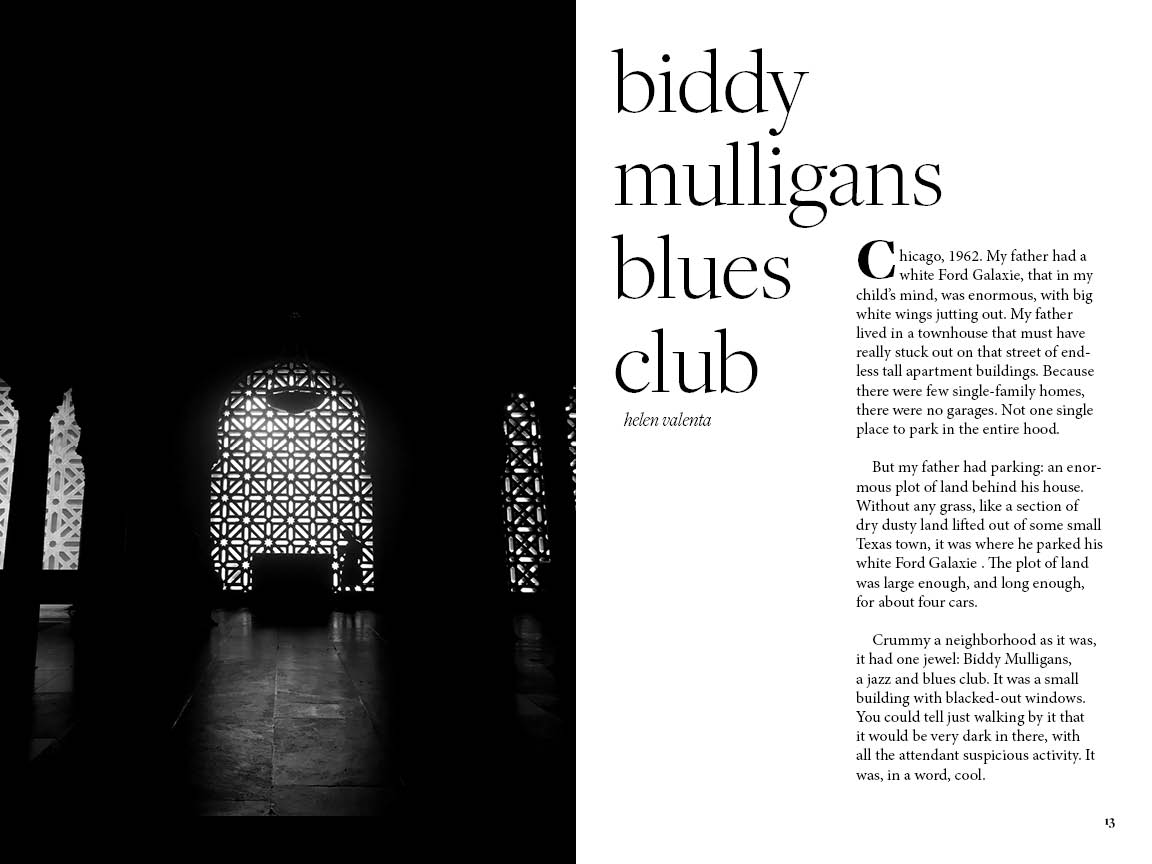 biddy mulligans blues club

helen valenta

Chicago, 1962. My father had a white Ford Galaxie, that in my child's mind, was enormous, with big white wings jutting out. My father lived in a townhouse that must have really stuck out on that street of endless tall apartment buildings. Because there were few single-family homes, there were no garages. Not one single place to park in the entire hood.

But my father had parking: an enormous plot of land behind his house. Without any grass, like a section of dry dusty land lifted out of some small Texas town, it was where he parked his white Ford Galaxie . The plot of land was large enough, and long enough, for about four cars.

Crummy a neighborhood as it was, it had one jewel: Biddy Mulligans, a jazz and blues club. It was a small building with blacked-out windows. You could tell just walking by it that it would be very dark in there, with all the attendant suspicious activity. It was, in a word, cool.

13